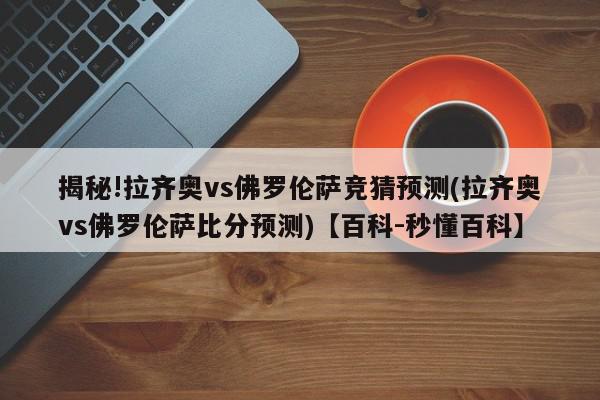 揭秘!拉齐奥vs佛罗伦萨竞猜预测(拉齐奥vs佛罗伦萨比分预测)【百科-秒懂百科】